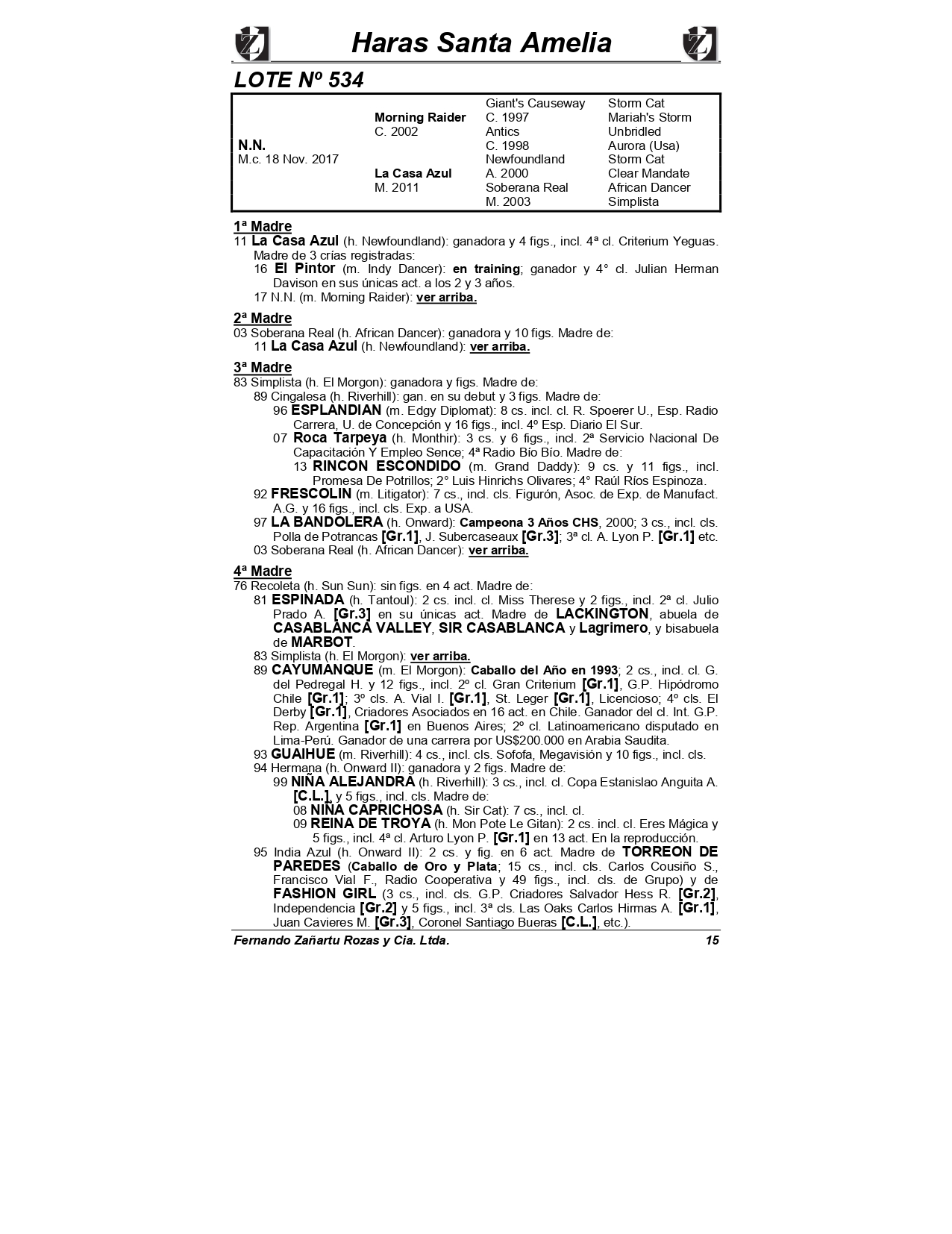 Haras Santa Amelia

LOTE Nº 534

| | | | |
|---|---|---|---|
| | | Giant's Causeway | Storm Cat |
| | Morning Raider | C. 1997 | Mariah's Storm |
| | C. 2002 | Antics | Unbridled |
| N.N. | | C. 1998 | Aurora (Usa) |
| M.c. 18 Nov. 2017 | | Newfoundland | Storm Cat |
| | La Casa Azul | A. 2000 | Clear Mandate |
| | M. 2011 | Soberana Real | African Dancer |
| | | M. 2003 | Simplista |

1ª Madre
11 La Casa Azul (h. Newfoundland): ganadora y 4 figs., incl. 4ª cl. Criterium Yeguas. Madre de 3 crías registradas:
16 El Pintor (m. Indy Dancer): en training; ganador y 4° cl. Julian Herman Davison en sus únicas act. a los 2 y 3 años.
17 N.N. (m. Morning Raider): ver arriba.

2ª Madre
03 Soberana Real (h. African Dancer): ganadora y 10 figs. Madre de:
11 La Casa Azul (h. Newfoundland): ver arriba.

3ª Madre
83 Simplista (h. El Morgon): ganadora y figs. Madre de:
89 Cingalesa (h. Riverhill): gan. en su debut y 3 figs. Madre de:
96 ESPLANDIAN (m. Edgy Diplomat): 8 cs. incl. cl. R. Spoerer U., Esp. Radio Carrera, U. de Concepción y 16 figs., incl. 4º Esp. Diario El Sur.
07 Roca Tarpeya (h. Monthir): 3 cs. y 6 figs., incl. 2ª Servicio Nacional De Capacitación Y Empleo Sence; 4ª Radio Bío Bío. Madre de:
13 RINCON ESCONDIDO (m. Grand Daddy): 9 cs. y 11 figs., incl. Promesa De Potrillos; 2° Luis Hinrichs Olivares; 4° Raúl Ríos Espinoza.
92 FRESCOLIN (m. Litigator): 7 cs., incl. cls. Figurón, Asoc. de Exp. de Manufact. A.G. y 16 figs., incl. cls. Exp. a USA.
97 LA BANDOLERA (h. Onward): Campeona 3 Años CHS, 2000; 3 cs., incl. cls. Polla de Potrancas [Gr.1], J. Subercaseaux [Gr.3]; 3ª cl. A. Lyon P. [Gr.1] etc.
03 Soberana Real (h. African Dancer): ver arriba.

4ª Madre
76 Recoleta (h. Sun Sun): sin figs. en 4 act. Madre de:
81 ESPINADA (h. Tantoul): 2 cs. incl. cl. Miss Therese y 2 figs., incl. 2ª cl. Julio Prado A. [Gr.3] en su únicas act. Madre de LACKINGTON, abuela de CASABLANCA VALLEY, SIR CASABLANCA y Lagrimero, y bisabuela de MARBOT.
83 Simplista (h. El Morgon): ver arriba.
89 CAYUMANQUE (m. El Morgon): Caballo del Año en 1993; 2 cs., incl. cl. G. del Pedregal H. y 12 figs., incl. 2º cl. Gran Criterium [Gr.1], G.P. Hipódromo Chile [Gr.1]; 3º cls. A. Vial I. [Gr.1], St. Leger [Gr.1], Licencioso; 4º cls. El Derby [Gr.1], Criadores Asociados en 16 act. en Chile. Ganador del cl. Int. G.P. Rep. Argentina [Gr.1] en Buenos Aires; 2º cl. Latinoamericano disputado en Lima-Perú. Ganador de una carrera por US$200.000 en Arabia Saudita.
93 GUAIHUE (m. Riverhill): 4 cs., incl. cls. Sofofa, Megavisión y 10 figs., incl. cls.
94 Hermana (h. Onward II): ganadora y 2 figs. Madre de:
99 NIÑA ALEJANDRA (h. Riverhill): 3 cs., incl. cl. Copa Estanislao Anguita A. [C.L.], y 5 figs., incl. cls. Madre de:
08 NIÑA CAPRICHOSA (h. Sir Cat): 7 cs., incl. cl.
09 REINA DE TROYA (h. Mon Pote Le Gitan): 2 cs. incl. cl. Eres Mágica y 5 figs., incl. 4ª cl. Arturo Lyon P. [Gr.1] en 13 act. En la reproducción.
95 India Azul (h. Onward II): 2 cs. y fig. en 6 act. Madre de TORREON DE PAREDES (Caballo de Oro y Plata; 15 cs., incl. cls. Carlos Cousiño S., Francisco Vial F., Radio Cooperativa y 49 figs., incl. cls. de Grupo) y de FASHION GIRL (3 cs., incl. cls. G.P. Criadores Salvador Hess R. [Gr.2], Independencia [Gr.2] y 5 figs., incl. 3ª cls. Las Oaks Carlos Hirmas A. [Gr.1], Juan Cavieres M. [Gr.3], Coronel Santiago Bueras [C.L.], etc.).

Fernando Zañartu Rozas y Cia. Ltda. 15